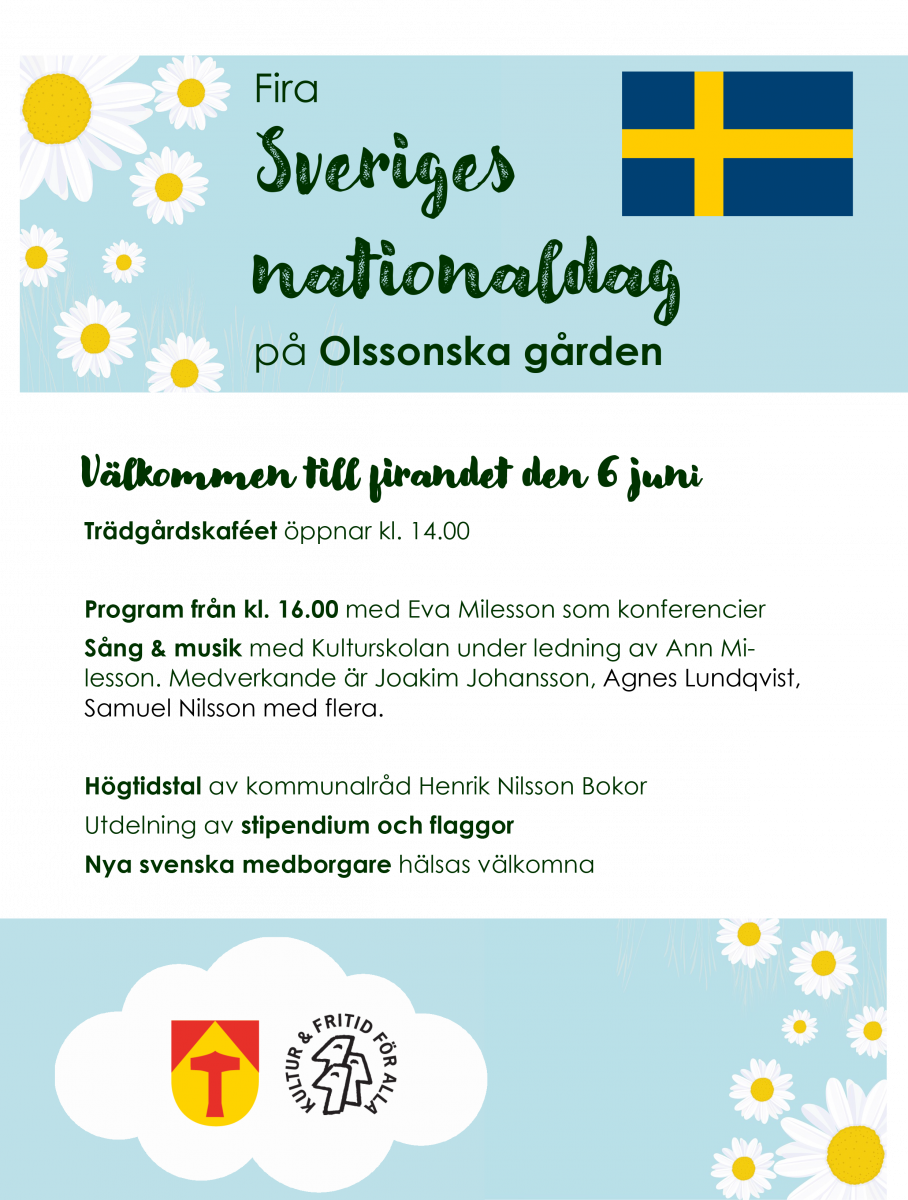 Fira

Sveriges nationaldag

på Olssonska gården

Välkommen till firandet den 6 juni

Trädgårdskaféet öppnar kl. 14.00

Program från kl. 16.00 med Eva Milesson som konferencier

Sång & musik med Kulturskolan under ledning av Ann Milesson. Medverkande är Joakim Johansson, Agnes Lundqvist, Samuel Nilsson med flera.

Högtidstal av kommunalråd Henrik Nilsson Bokor

Utdelning av stipendium och flaggor

Nya svenska medborgare hälsas välkomna

KULTUR & FRITID FÖR ALLA